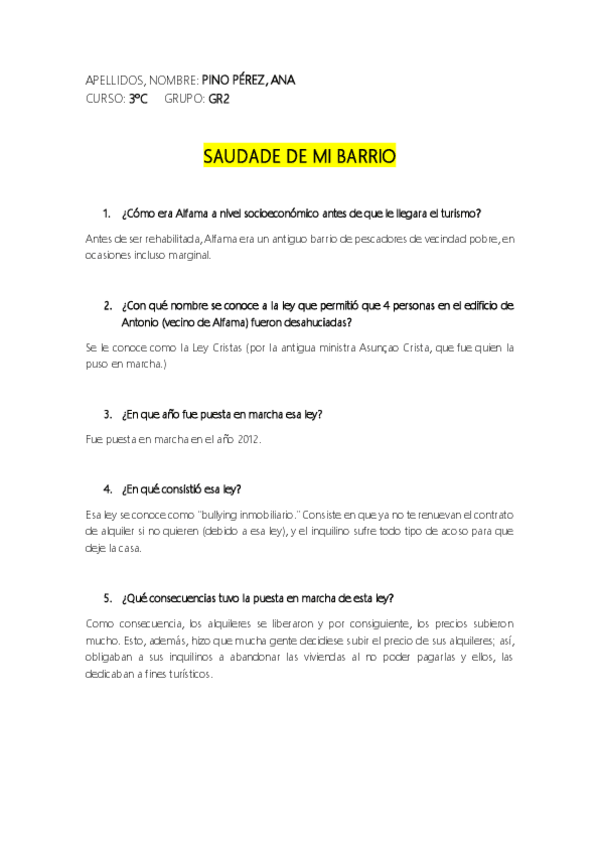 APELLIDOS, NOMBRE: PINO PÉREZ, ANA
CURSO: 3ºC GRUPO: GR2

SAUDADE DE MI BARRIO

1. ¿Cómo era Alfama a nivel socioeconómico antes de que le llegara el turismo?

Antes de ser rehabilitada, Alfama era un antiguo barrio de pescadores de vecindad pobre, en ocasiones incluso marginal.

2. ¿Con qué nombre se conoce a la ley que permitió que 4 personas en el edificio de Antonio (vecino de Alfama) fueron desahuciadas?

Se le conoce como la Ley Cristas (por la antigua ministra Asunçao Crista, que fue quien la puso en marcha.)

3. ¿En que año fue puesta en marcha esa ley?

Fue puesta en marcha en el año 2012.

4. ¿En qué consistió esa ley?

Esa ley se conoce como "bullying inmobiliario." Consiste en que ya no te renuevan el contrato de alquiler si no quieren (debido a esa ley), y el inquilino sufre todo tipo de acoso para que deje la casa.

5. ¿Qué consecuencias tuvo la puesta en marcha de esta ley?

Como consecuencia, los alquileres se liberaron y por consiguiente, los precios subieron mucho. Esto, además, hizo que mucha gente decidiese subir el precio de sus alquileres; así, obligaban a sus inquilinos a abandonar las viviendas al no poder pagarlas y ellos, las dedicaban a fines turísticos.